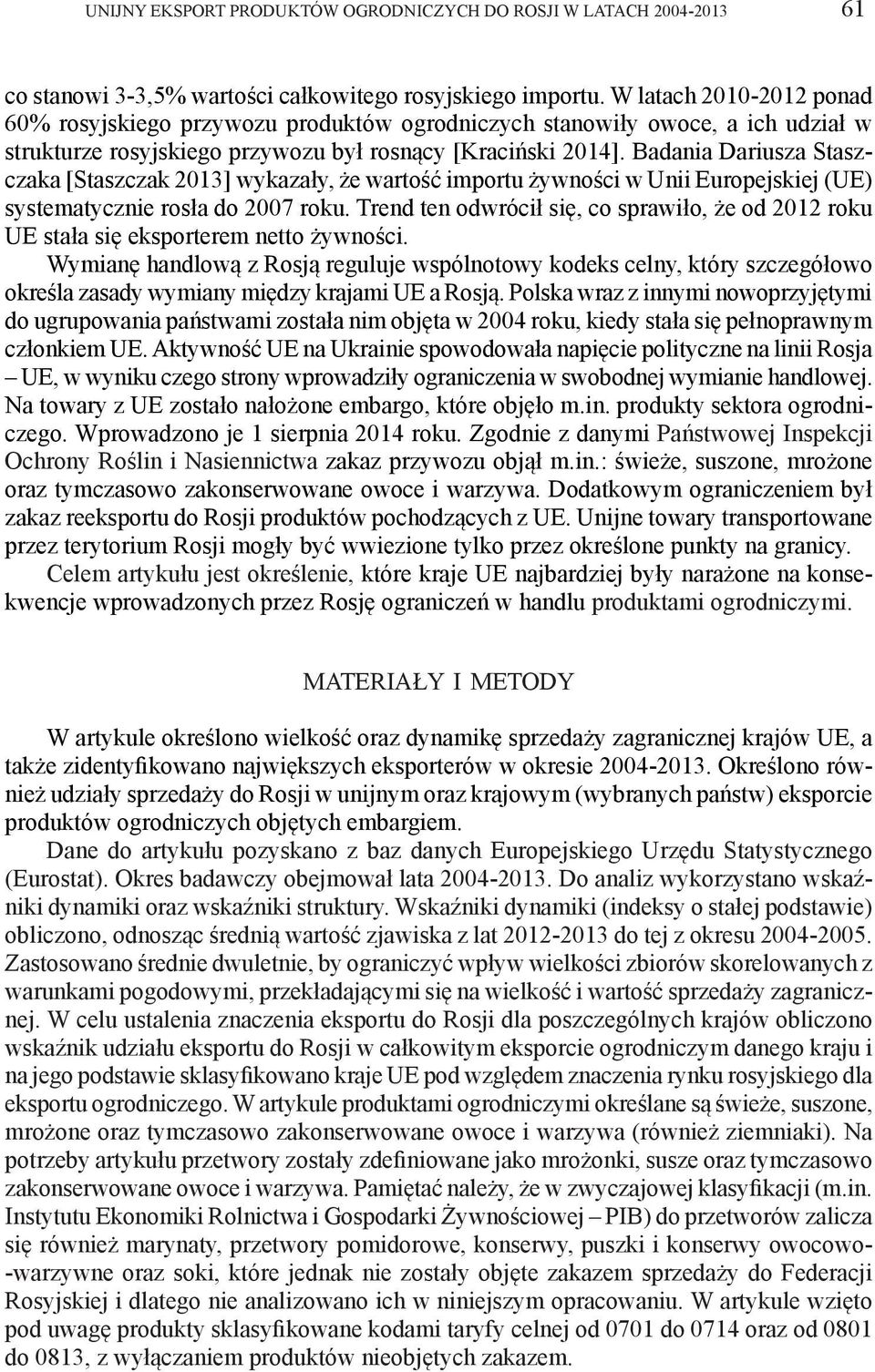 UNIJNY EKSPORT PRODUKTÓW OGRODNICZYCH DO ROSJI W LATACH 2004-2013 61

co stanowi 3-3,5% wartości całkowitego rosyjskiego importu. W latach 2010-2012 ponad 60% rosyjskiego przywozu produktów ogrodniczych stanowiły owoce, a ich udział w strukturze rosyjskiego przywozu był rosnący [Kraciński 2014]. Badania Dariusza Staszczaka [Staszczak 2013] wykazały, że wartość importu żywności w Unii Europejskiej (UE) systematycznie rosła do 2007 roku. Trend ten odwrócił się, co sprawiło, że od 2012 roku UE stała się eksporterem netto żywności.

Wymianę handlową z Rosją reguluje wspólnotowy kodeks celny, który szczegółowo określa zasady wymiany między krajami UE a Rosją. Polska wraz z innymi nowoprzyjętymi do ugrupowania państwami została nim objęta w 2004 roku, kiedy stała się pełnoprawnym członkiem UE. Aktywność UE na Ukrainie spowodowała napięcie polityczne na linii Rosja – UE, w wyniku czego strony wprowadziły ograniczenia w swobodnej wymianie handlowej. Na towary z UE zostało nałożone embargo, które objęło m.in. produkty sektora ogrodniczego. Wprowadzono je 1 sierpnia 2014 roku. Zgodnie z danymi Państwowej Inspekcji Ochrony Roślin i Nasiennictwa zakaz przywozu objął m.in.: świeże, suszone, mrożone oraz tymczasowo zakonserwowane owoce i warzywa. Dodatkowym ograniczeniem był zakaz reeksportu do Rosji produktów pochodzących z UE. Unijne towary transportowane przez terytorium Rosji mogły być wwiezione tylko przez określone punkty na granicy.

Celem artykułu jest określenie, które kraje UE najbardziej były narażone na konsekwencje wprowadzonych przez Rosję ograniczeń w handlu produktami ogrodniczymi.

MATERIAŁY I METODY

W artykule określono wielkość oraz dynamikę sprzedaży zagranicznej krajów UE, a także zidentyfikowano największych eksporterów w okresie 2004-2013. Określono również udziały sprzedaży do Rosji w unijnym oraz krajowym (wybranych państw) eksporcie produktów ogrodniczych objętych embargiem.

Dane do artykułu pozyskano z baz danych Europejskiego Urzędu Statystycznego (Eurostat). Okres badawczy obejmował lata 2004-2013. Do analiz wykorzystano wskaźniki dynamiki oraz wskaźniki struktury. Wskaźniki dynamiki (indeksy o stałej podstawie) obliczono, odnosząc średnią wartość zjawiska z lat 2012-2013 do tej z okresu 2004-2005. Zastosowano średnie dwuletnie, by ograniczyć wpływ wielkości zbiorów skorelowanych z warunkami pogodowymi, przekładającymi się na wielkość i wartość sprzedaży zagranicznej. W celu ustalenia znaczenia eksportu do Rosji dla poszczególnych krajów obliczono wskaźnik udziału eksportu do Rosji w całkowitym eksporcie ogrodniczym danego kraju i na jego podstawie sklasyfikowano kraje UE pod względem znaczenia rynku rosyjskiego dla eksportu ogrodniczego. W artykule produktami ogrodniczymi określane są świeże, suszone, mrożone oraz tymczasowo zakonserwowane owoce i warzywa (również ziemniaki). Na potrzeby artykułu przetwory zostały zdefiniowane jako mrożonki, susze oraz tymczasowo zakonserwowane owoce i warzywa. Pamiętać należy, że w zwyczajowej klasyfikacji (m.in. Instytutu Ekonomiki Rolnictwa i Gospodarki Żywnościowej – PIB) do przetworów zalicza się również marynaty, przetwory pomidorowe, konserwy, puszki i konserwy owocowo-warzywne oraz soki, które jednak nie zostały objęte zakazem sprzedaży do Federacji Rosyjskiej i dlatego nie analizowano ich w niniejszym opracowaniu. W artykule wzięto pod uwagę produkty sklasyfikowane kodami taryfy celnej od 0701 do 0714 oraz od 0801 do 0813, z wyłączaniem produktów nieobjętych zakazem.